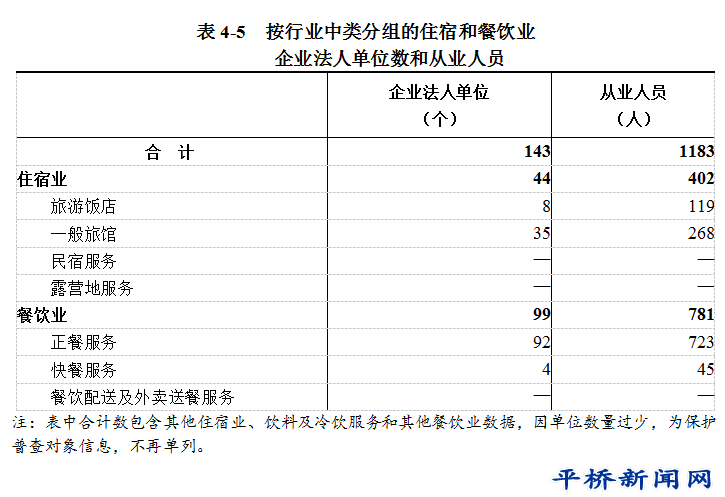 表 4-5　按行业中类分组的住宿和餐饮业企业法人单位数和从业人员

| | 企业法人单位（个） | 从业人员（人） |
|---|---|---|
| 合　计 | 143 | 1183 |
| 住宿业 | 44 | 402 |
| 旅游饭店 | 8 | 119 |
| 一般旅馆 | 35 | 268 |
| 民宿服务 | — | — |
| 露营地服务 | — | — |
| 餐饮业 | 99 | 781 |
| 正餐服务 | 92 | 723 |
| 快餐服务 | 4 | 45 |
| 餐饮配送及外卖送餐服务 | — | — |

注：表中合计数包含其他住宿业、饮料及冷饮服务和其他餐饮业数据，因单位数量过少，为保护普查对象信息，不再单列。

平桥新闻网